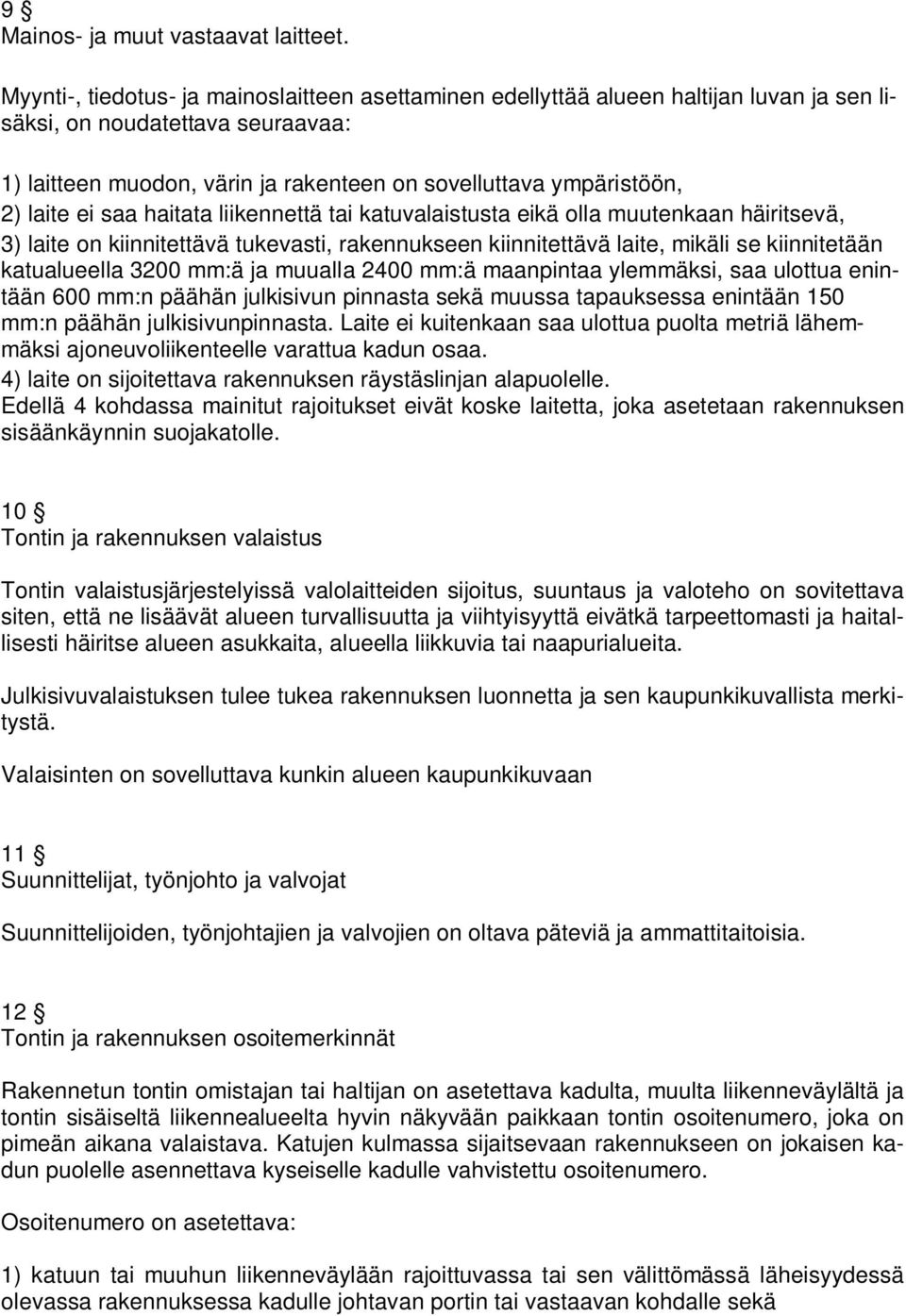 9 §
Mainos- ja muut vastaavat laitteet.

Myynti-, tiedotus- ja mainoslaitteen asettaminen edellyttää alueen haltijan luvan ja sen lisäksi, on noudatettava seuraavaa:

1) laitteen muodon, värin ja rakenteen on sovelluttava ympäristöön,
2) laite ei saa haitata liikennettä tai katuvalaistusta eikä olla muutenkaan häiritsevä,
3) laite on kiinnitettävä tukevasti, rakennukseen kiinnitettävä laite, mikäli se kiinnitetään katualueella 3200 mm:ä ja muualla 2400 mm:ä maanpintaa ylemmäksi, saa ulottua enintään 600 mm:n päähän julkisivun pinnasta sekä muussa tapauksessa enintään 150 mm:n päähän julkisivunpinnasta. Laite ei kuitenkaan saa ulottua puolta metriä lähemmäksi ajoneuvoliikenteelle varattua kadun osaa.
4) laite on sijoitettava rakennuksen räystäslinjan alapuolelle.
Edellä 4 kohdassa mainitut rajoitukset eivät koske laitetta, joka asetetaan rakennuksen sisäänkäynnin suojakatolle.

10 §
Tontin ja rakennuksen valaistus

Tontin valaistusjärjestelyissä valolaitteiden sijoitus, suuntaus ja valoteho on sovitettava siten, että ne lisäävät alueen turvallisuutta ja viihtyisyyttä eivätkä tarpeettomasti ja haitallisesti häiritse alueen asukkaita, alueella liikkuvia tai naapurialueita.

Julkisivuvalaistuksen tulee tukea rakennuksen luonnetta ja sen kaupunkikuvallista merkitystä.

Valaisinten on sovelluttava kunkin alueen kaupunkikuvaan

11 §
Suunnittelijat, työnjohto ja valvojat

Suunnittelijoiden, työnjohtajien ja valvojien on oltava päteviä ja ammattitaitoisia.

12 §
Tontin ja rakennuksen osoitemerkinnät

Rakennetun tontin omistajan tai haltijan on asetettava kadulta, muulta liikenneväylältä ja tontin sisäiseltä liikennealueelta hyvin näkyvään paikkaan tontin osoitenumero, joka on pimeän aikana valaistava. Katujen kulmassa sijaitsevaan rakennukseen on jokaisen kadun puolelle asennettava kyseiselle kadulle vahvistettu osoitenumero.

Osoitenumero on asetettava:

1) katuun tai muuhun liikenneväylään rajoittuvassa tai sen välittömässä läheisyydessä olevassa rakennuksessa kadulle johtavan portin tai vastaavan kohdalle sekä